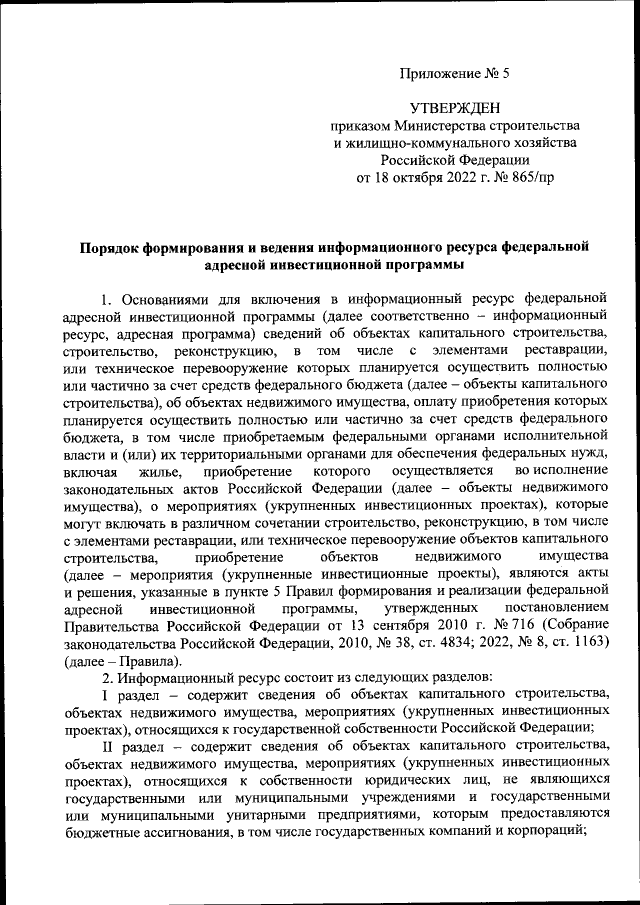 Приложение № 5

УТВЕРЖДЕН
приказом Министерства строительства и жилищно-коммунального хозяйства Российской Федерации
от 18 октября 2022 г. № 865/пр

Порядок формирования и ведения информационного ресурса федеральной адресной инвестиционной программы

1. Основаниями для включения в информационный ресурс федеральной адресной инвестиционной программы (далее соответственно – информационный ресурс, адресная программа) сведений об объектах капитального строительства, строительство, реконструкцию, в том числе с элементами реставрации, или техническое перевооружение которых планируется осуществить полностью или частично за счет средств федерального бюджета (далее – объекты капитального строительства), об объектах недвижимого имущества, оплату приобретения которых планируется осуществить полностью или частично за счет средств федерального бюджета, в том числе приобретаемым федеральными органами исполнительной власти и (или) их территориальными органами для обеспечения федеральных нужд, включая жилье, приобретение которого осуществляется во исполнение законодательных актов Российской Федерации (далее – объекты недвижимого имущества), о мероприятиях (укрупненных инвестиционных проектах), которые могут включать в различном сочетании строительство, реконструкцию, в том числе с элементами реставрации, или техническое перевооружение объектов капитального строительства, приобретение объектов недвижимого имущества (далее – мероприятия (укрупненные инвестиционные проекты), являются акты и решения, указанные в пункте 5 Правил формирования и реализации федеральной адресной инвестиционной программы, утвержденных постановлением Правительства Российской Федерации от 13 сентября 2010 г. № 716 (Собрание законодательства Российской Федерации, 2010, № 38, ст. 4834; 2022, № 8, ст. 1163) (далее – Правила).

2. Информационный ресурс состоит из следующих разделов:

I раздел – содержит сведения об объектах капитального строительства, объектах недвижимого имущества, мероприятиях (укрупненных инвестиционных проектах), относящихся к государственной собственности Российской Федерации;

II раздел – содержит сведения об объектах капитального строительства, объектах недвижимого имущества, мероприятиях (укрупненных инвестиционных проектах), относящихся к собственности юридических лиц, не являющихся государственными или муниципальными учреждениями и государственными или муниципальными унитарными предприятиями, которым предоставляются бюджетные ассигнования, в том числе государственных компаний и корпораций;